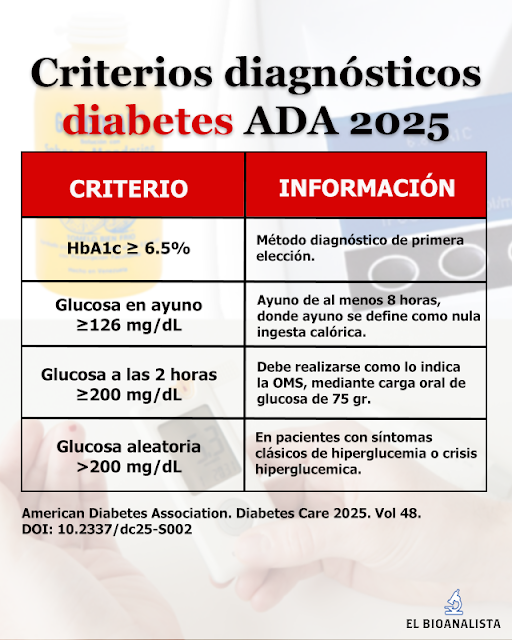 Criterios diagnósticos diabetes ADA 2025

| CRITERIO | INFORMACIÓN |
|---|---|
| HbA1c ≥ 6.5% | Método diagnóstico de primera elección. |
| Glucosa en ayuno ≥126 mg/dL | Ayuno de al menos 8 horas, donde ayuno se define como nula ingesta calórica. |
| Glucosa a las 2 horas ≥200 mg/dL | Debe realizarse como lo indica la OMS, mediante carga oral de glucosa de 75 gr. |
| Glucosa aleatoria >200 mg/dL | En pacientes con síntomas clásicos de hiperglucemia o crisis hiperglucemica. |

American Diabetes Association. Diabetes Care 2025. Vol 48.
DOI: 10.2337/dc25-S002

EL BIOANALISTA